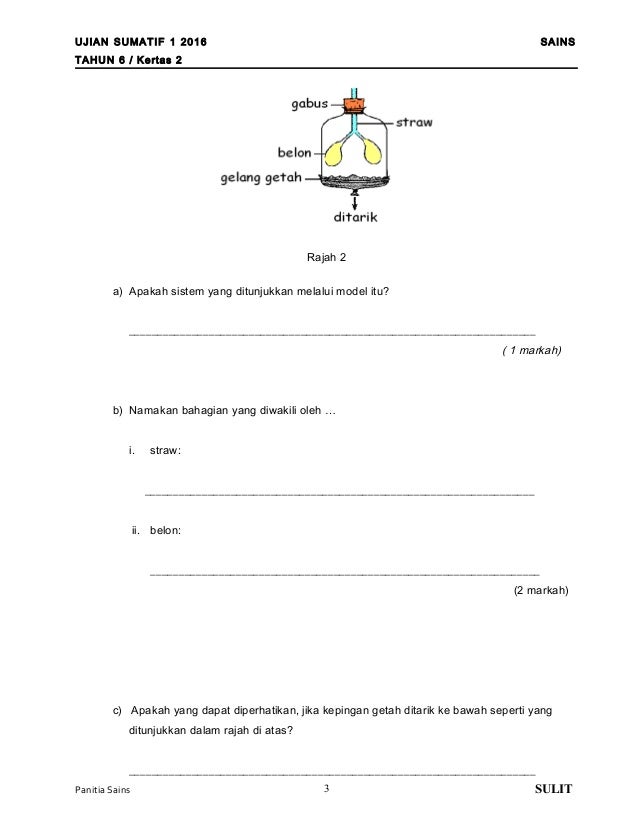 UJIAN SUMATIF 1 2016
SAINS
TAHUN 6 / Kertas 2

gabus
straw
belon
gelang getah
ditarik

Rajah 2

a) Apakah sistem yang ditunjukkan melalui model itu?

( 1 markah)

b) Namakan bahagian yang diwakili oleh …

i. straw:

ii. belon:

(2 markah)

c) Apakah yang dapat diperhatikan, jika kepingan getah ditarik ke bawah seperti yang ditunjukkan dalam rajah di atas?

Panitia Sains
3
SULIT